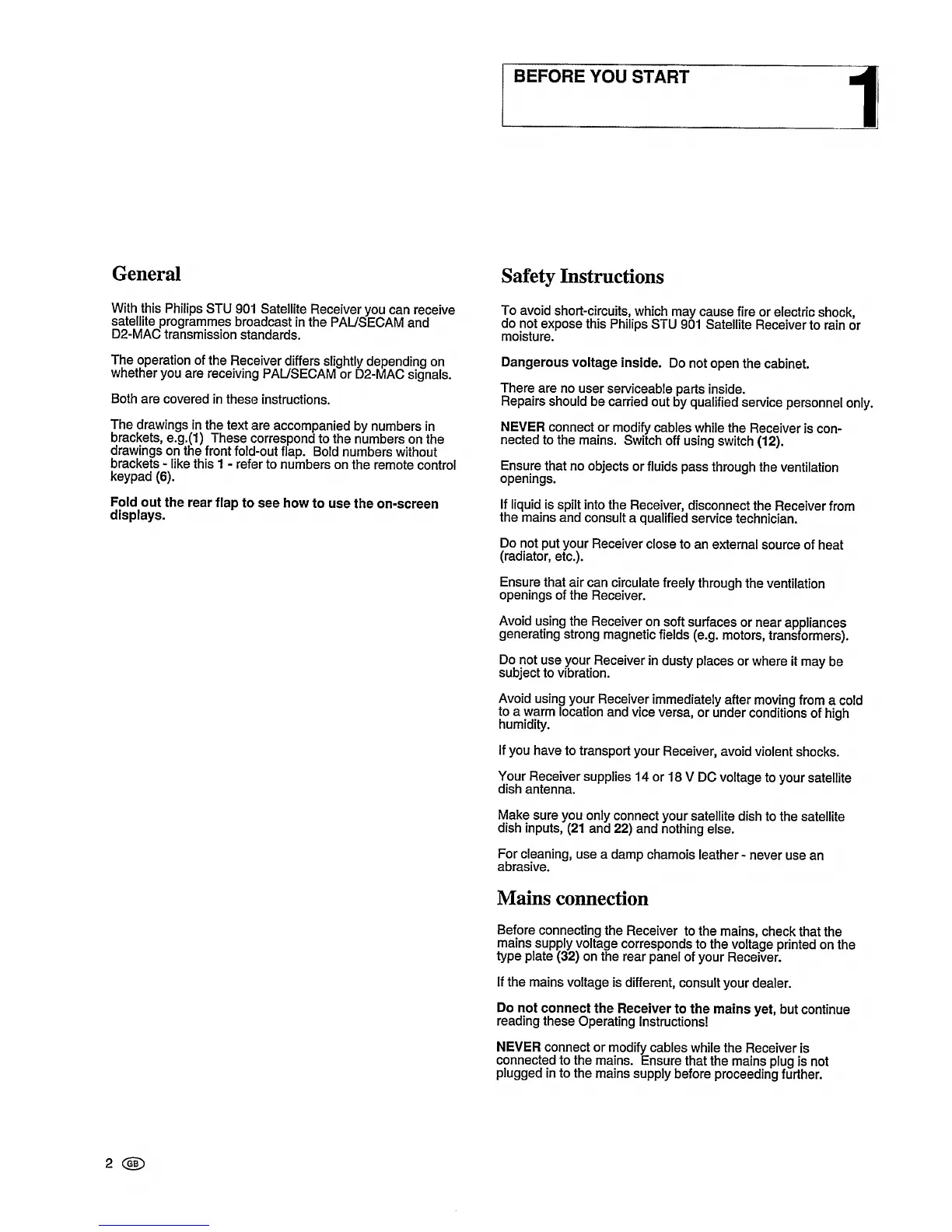 BEFORE YOU START

1

General

With this Philips STU 901 Satellite Receiver you can receive satellite programmes broadcast in the PAL/SECAM and D2-MAC transmission standards.

The operation of the Receiver differs slightly depending on whether you are receiving PAL/SECAM or D2-MAC signals.

Both are covered in these instructions.

The drawings in the text are accompanied by numbers in brackets, e.g.(1) These correspond to the numbers on the drawings on the front fold-out flap. Bold numbers without brackets - like this 1 - refer to numbers on the remote control keypad (6).

Fold out the rear flap to see how to use the on-screen displays.

Safety Instructions

To avoid short-circuits, which may cause fire or electric shock, do not expose this Philips STU 901 Satellite Receiver to rain or moisture.

Dangerous voltage inside. Do not open the cabinet.

There are no user serviceable parts inside.
Repairs should be carried out by qualified service personnel only.

NEVER connect or modify cables while the Receiver is connected to the mains. Switch off using switch (12).

Ensure that no objects or fluids pass through the ventilation openings.

If liquid is spilt into the Receiver, disconnect the Receiver from the mains and consult a qualified service technician.

Do not put your Receiver close to an external source of heat (radiator, etc.).

Ensure that air can circulate freely through the ventilation openings of the Receiver.

Avoid using the Receiver on soft surfaces or near appliances generating strong magnetic fields (e.g. motors, transformers).

Do not use your Receiver in dusty places or where it may be subject to vibration.

Avoid using your Receiver immediately after moving from a cold to a warm location and vice versa, or under conditions of high humidity.

If you have to transport your Receiver, avoid violent shocks.

Your Receiver supplies 14 or 18 V DC voltage to your satellite dish antenna.

Make sure you only connect your satellite dish to the satellite dish inputs, (21 and 22) and nothing else.

For cleaning, use a damp chamois leather - never use an abrasive.

Mains connection

Before connecting the Receiver to the mains, check that the mains supply voltage corresponds to the voltage printed on the type plate (32) on the rear panel of your Receiver.

If the mains voltage is different, consult your dealer.

Do not connect the Receiver to the mains yet, but continue reading these Operating Instructions!

NEVER connect or modify cables while the Receiver is connected to the mains. Ensure that the mains plug is not plugged in to the mains supply before proceeding further.

2 GB